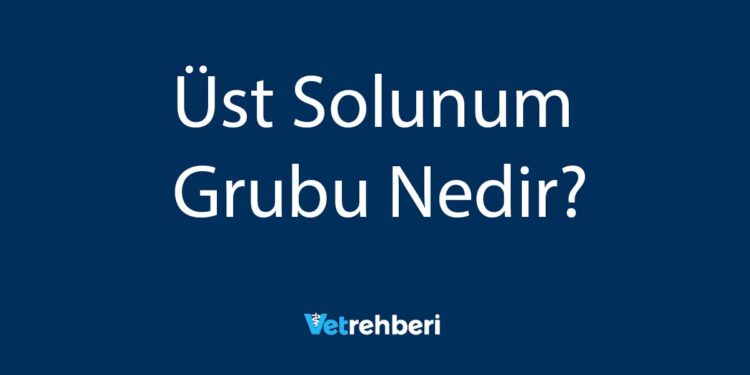 Üst Solunum Grubu Nedir?

Vetrehberi